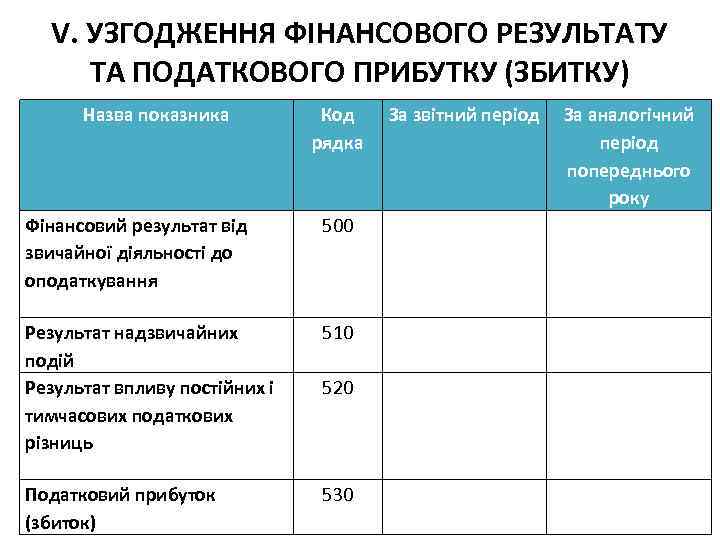 V. УЗГОДЖЕННЯ ФІНАНСОВОГО РЕЗУЛЬТАТУ ТА ПОДАТКОВОГО ПРИБУТКУ (ЗБИТКУ)

| Назва показника | Код рядка | За звітний період | За аналогічний період попереднього року |
|---|---|---|---|
| Фінансовий результат від звичайної діяльності до оподаткування | 500 | | |
| Результат надзвичайних подій | 510 | | |
| Результат впливу постійних і тимчасових податкових різниць | 520 | | |
| Податковий прибуток (збиток) | 530 | | |